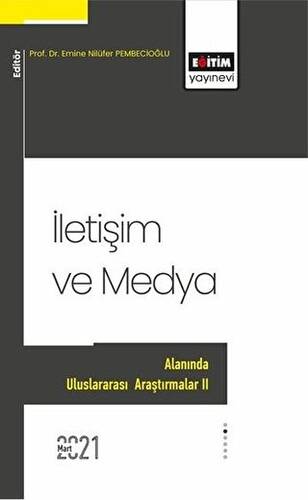 Editör
Prof. Dr. Emine Nilüfer PEMBECİOĞLU

EĞİTİM
yayınevi

İletişim
ve Medya

Alanında
Uluslararası Araştırmalar II

Mart
2021